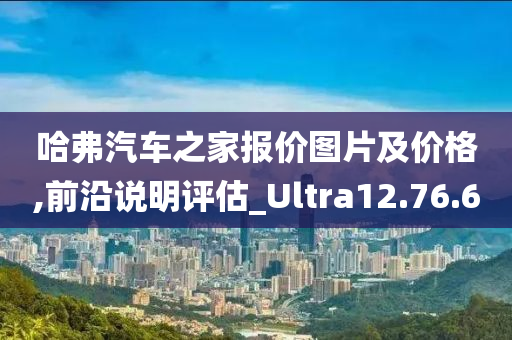 哈弗汽车之家报价图片及价格,前沿说明评估_Ultra12.76.6